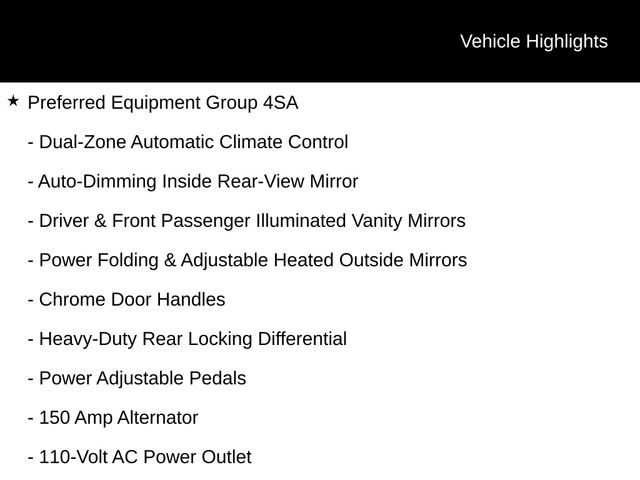 Vehicle Highlights

★ Preferred Equipment Group 4SA

- Dual-Zone Automatic Climate Control

- Auto-Dimming Inside Rear-View Mirror

- Driver & Front Passenger Illuminated Vanity Mirrors

- Power Folding & Adjustable Heated Outside Mirrors

- Chrome Door Handles

- Heavy-Duty Rear Locking Differential

- Power Adjustable Pedals

- 150 Amp Alternator

- 110-Volt AC Power Outlet